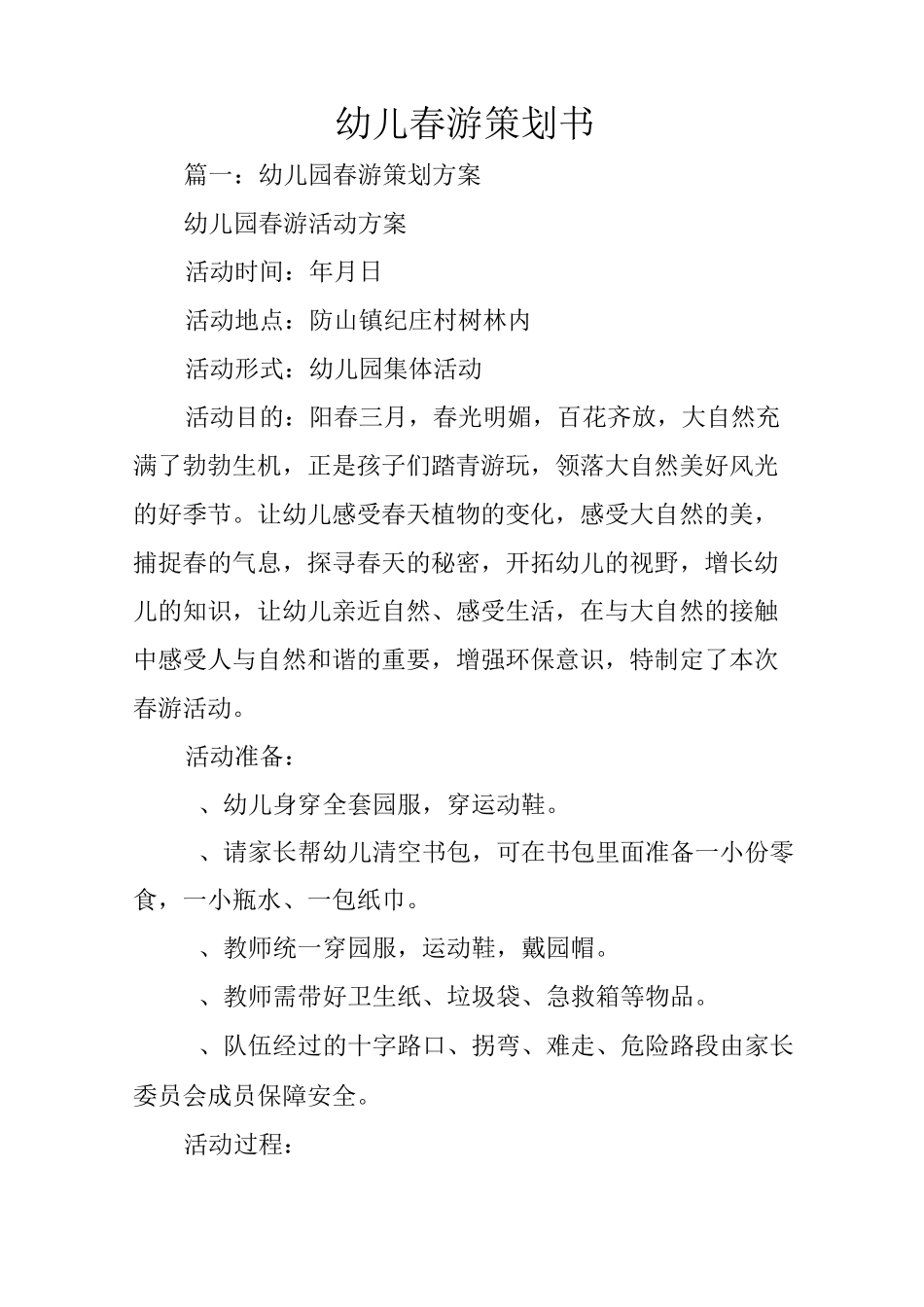 幼儿春游策划书

篇一：幼儿园春游策划方案

幼儿园春游活动方案

活动时间：年月日

活动地点：防山镇纪庄村树林内

活动形式：幼儿园集体活动

活动目的：阳春三月，春光明媚，百花齐放，大自然充满了勃勃生机，正是孩子们踏青游玩，领落大自然美好风光的好季节。让幼儿感受春天植物的变化，感受大自然的美，捕捉春的气息，探寻春天的秘密，开拓幼儿的视野，增长幼儿的知识，让幼儿亲近自然、感受生活，在与大自然的接触中感受人与自然和谐的重要，增强环保意识，特制定了本次春游活动。

活动准备：

、幼儿身穿全套园服，穿运动鞋。

、请家长帮幼儿清空书包，可在书包里面准备一小份零食，一小瓶水、一包纸巾。

、教师统一穿园服，运动鞋，戴园帽。

、教师需带好卫生纸、垃圾袋、急救箱等物品。

、队伍经过的十字路口、拐弯、难走、危险路段由家长委员会成员保障安全。

活动过程：